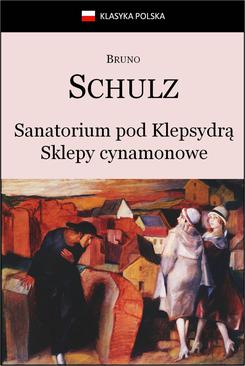 KLASYKA POLSKA

BRUNO

SCHULZ

Sanatorium pod Klepsydrą
Sklepy cynamonowe